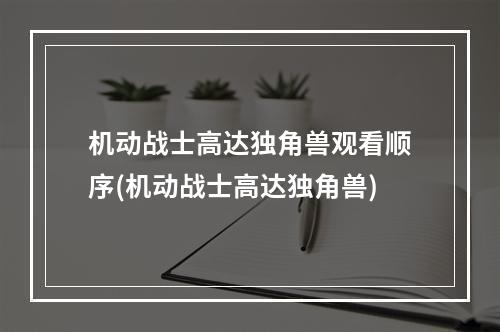 机动战士高达独角兽观看顺序(机动战士高达独角兽)